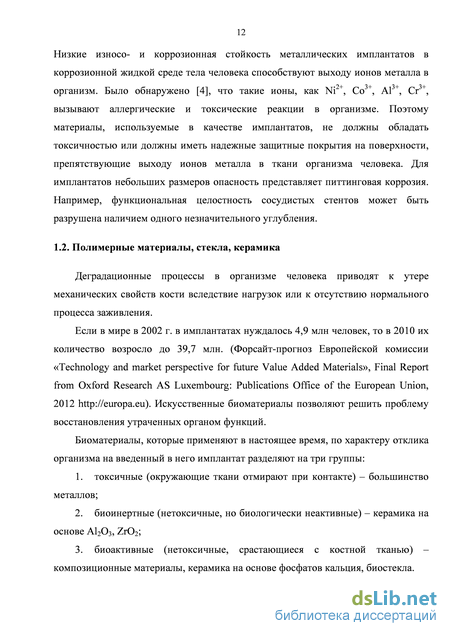 12

Низкие износо- и коррозионная стойкость металлических имплантатов в коррозионной жидкой среде тела человека способствуют выходу ионов металла в организм. Было обнаружено [4], что такие ионы, как $Ni^{2+}$, $Co^{3+}$, $Al^{3+}$, $Cr^{3+}$, вызывают аллергические и токсические реакции в организме. Поэтому материалы, используемые в качестве имплантатов, не должны обладать токсичностью или должны иметь надежные защитные покрытия на поверхности, препятствующие выходу ионов металла в ткани организма человека. Для имплантатов небольших размеров опасность представляет питтинговая коррозия. Например, функциональная целостность сосудистых стентов может быть разрушена наличием одного незначительного углубления.

1.2. Полимерные материалы, стекла, керамика

Деградационные процессы в организме человека приводят к утере механических свойств кости вследствие нагрузок или к отсутствию нормального процесса заживления.

Если в мире в 2002 г. в имплантатах нуждалось 4,9 млн человек, то в 2010 их количество возросло до 39,7 млн. (Форсайт-прогноз Европейской комиссии «Technology and market perspective for future Value Added Materials», Final Report from Oxford Research AS Luxembourg: Publications Office of the European Union, 2012 http://europa.eu). Искусственные биоматериалы позволяют решить проблему восстановления утраченных органом функций.

Биоматериалы, которые применяют в настоящее время, по характеру отклика организма на введенный в него имплантат разделяют на три группы:

1. токсичные (окружающие ткани отмирают при контакте) – большинство металлов;

2. биоинертные (нетоксичные, но биологически неактивные) – керамика на основе $Al_2O_3$, $ZrO_2$;

3. биоактивные (нетоксичные, срастающиеся с костной тканью) – композиционные материалы, керамика на основе фосфатов кальция, биостекла.

dsLib.net
библиотека диссертаций